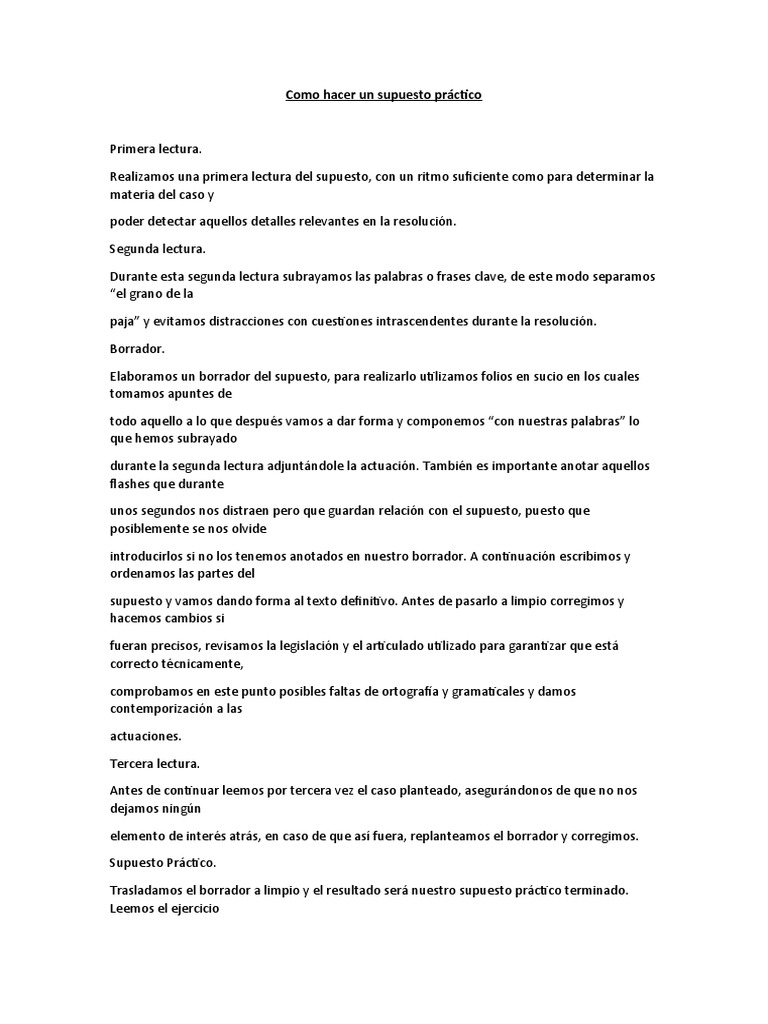 Como hacer un supuesto práctico

Primera lectura.

Realizamos una primera lectura del supuesto, con un ritmo suficiente como para determinar la materia del caso y

poder detectar aquellos detalles relevantes en la resolución.

Segunda lectura.

Durante esta segunda lectura subrayamos las palabras o frases clave, de este modo separamos "el grano de la

paja" y evitamos distracciones con cuestiones intrascendentes durante la resolución.

Borrador.

Elaboramos un borrador del supuesto, para realizarlo utilizamos folios en sucio en los cuales tomamos apuntes de

todo aquello a lo que después vamos a dar forma y componemos "con nuestras palabras" lo que hemos subrayado

durante la segunda lectura adjuntándole la actuación. También es importante anotar aquellos flashes que durante

unos segundos nos distraen pero que guardan relación con el supuesto, puesto que posiblemente se nos olvide

introducirlos si no los tenemos anotados en nuestro borrador. A continuación escribimos y ordenamos las partes del

supuesto y vamos dando forma al texto definitivo. Antes de pasarlo a limpio corregimos y hacemos cambios si

fueran precisos, revisamos la legislación y el articulado utilizado para garantizar que está correcto técnicamente,

comprobamos en este punto posibles faltas de ortografía y gramaticales y damos contemporización a las

actuaciones.

Tercera lectura.

Antes de continuar leemos por tercera vez el caso planteado, asegurándonos de que no nos dejamos ningún

elemento de interés atrás, en caso de que así fuera, replanteamos el borrador y corregimos.

Supuesto Práctico.

Trasladamos el borrador a limpio y el resultado será nuestro supuesto práctico terminado. Leemos el ejercicio